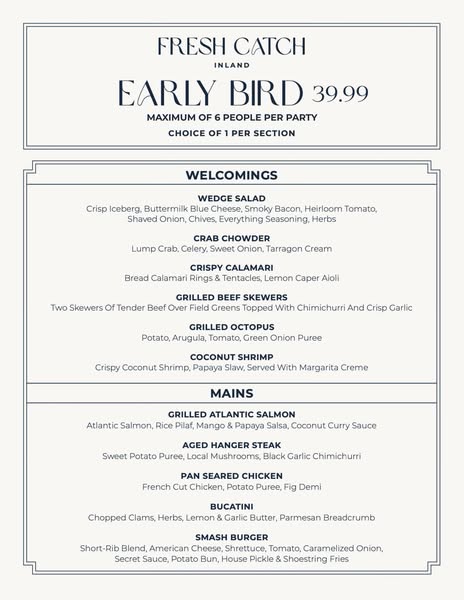 FRESH CATCH
INLAND

EARLY BIRD 39.99

MAXIMUM OF 6 PEOPLE PER PARTY
CHOICE OF 1 PER SECTION

WELCOMINGS

WEDGE SALAD
Crisp Iceberg, Buttermilk Blue Cheese, Smoky Bacon, Heirloom Tomato, Shaved Onion, Chives, Everything Seasoning, Herbs

CRAB CHOWDER
Lump Crab, Celery, Sweet Onion, Tarragon Cream

CRISPY CALAMARI
Bread Calamari Rings & Tentacles, Lemon Caper Aioli

GRILLED BEEF SKEWERS
Two Skewers Of Tender Beef Over Field Greens Topped With Chimichurri And Crisp Garlic

GRILLED OCTOPUS
Potato, Arugula, Tomato, Green Onion Puree

COCONUT SHRIMP
Crispy Coconut Shrimp, Papaya Slaw, Served With Margarita Creme

MAINS

GRILLED ATLANTIC SALMON
Atlantic Salmon, Rice Pilaf, Mango & Papaya Salsa, Coconut Curry Sauce

AGED HANGER STEAK
Sweet Potato Puree, Local Mushrooms, Black Garlic Chimichurri

PAN SEARED CHICKEN
French Cut Chicken, Potato Puree, Fig Demi

BUCATINI
Chopped Clams, Herbs, Lemon & Garlic Butter, Parmesan Breadcrumb

SMASH BURGER
Short-Rib Blend, American Cheese, Shrettuce, Tomato, Caramelized Onion, Secret Sauce, Potato Bun, House Pickle & Shoestring Fries